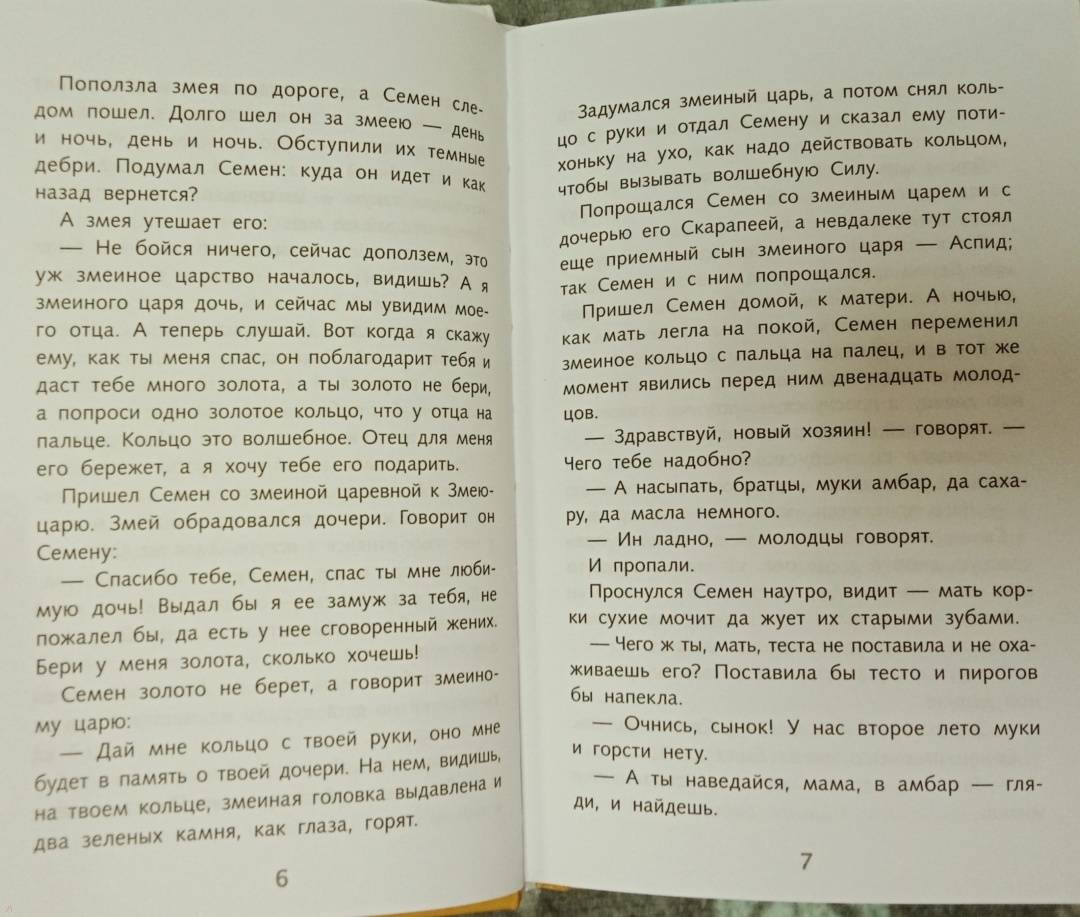 Поползла змея по дороге, а Семен следом пошел. Долго шел он за змеею — день и ночь, день и ночь. Обступили их темные дебри. Подумал Семен: куда он идет и как назад вернется?

А змея утешает его:

— Не бойся ничего, сейчас доползем, это уж змеиное царство началось, видишь? А я змеиного царя дочь, и сейчас мы увидим моего отца. А теперь слушай. Вот когда я скажу ему, как ты меня спас, он поблагодарит тебя и даст тебе много золота, а ты золото не бери, а попроси одно золотое кольцо, что у отца на пальце. Кольцо это волшебное. Отец для меня его бережет, а я хочу тебе его подарить.

Пришел Семен со змеиной царевной к Змею-царю. Змей обрадовался дочери. Говорит он Семену:

— Спасибо тебе, Семен, спас ты мне любимую дочь! Выдал бы я ее замуж за тебя, не пожалел бы, да есть у нее сговоренный жених. Бери у меня золота, сколько хочешь!

Семен золото не берет, а говорит змеиному царю:

— Дай мне кольцо с твоей руки, оно мне будет в память о твоей дочери. На нем, видишь, на твоем кольце, змеиная головка выдавлена и два зеленых камня, как глаза, горят.

6

Задумался змеиный царь, а потом снял кольцо с руки и отдал Семену и сказал ему потихоньку на ухо, как надо действовать кольцом, чтобы вызывать волшебную Силу.

Попрощался Семен со змеиным царем и с дочерью его Скарапеей, а невдалеке тут стоял еще приемный сын змеиного царя — Аспид; так Семен и с ним попрощался.

Пришел Семен домой, к матери. А ночью, как мать легла на покой, Семен переменил змеиное кольцо с пальца на палец, и в тот же момент явились перед ним двенадцать молодцов.

— Здравствуй, новый хозяин! — говорят. — Чего тебе надобно?

— А насыпать, братцы, муки амбар, да сахару, да масла немного.

— Ин ладно, — молодцы говорят.

И пропали.

Проснулся Семен наутро, видит — мать корки сухие мочит да жует их старыми зубами.

— Чего ж ты, мать, теста не поставила и не охаживаешь его? Поставила бы тесто и пирогов бы напекла.

— Очнись, сынок! У нас второе лето муки и горсти нету.

— А ты наведайся, мама, в амбар — гляди, и найдешь.

7